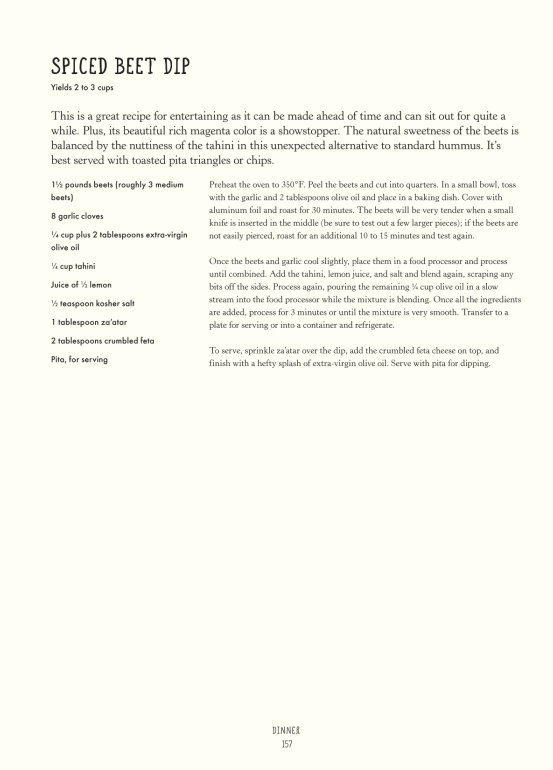 SPICED BEET DIP

Yields 2 to 3 cups

This is a great recipe for entertaining as it can be made ahead of time and can sit out for quite a while. Plus, its beautiful rich magenta color is a showstopper. The natural sweetness of the beets is balanced by the nuttiness of the tahini in this unexpected alternative to standard hummus. It's best served with toasted pita triangles or chips.

1½ pounds beets (roughly 3 medium beets)

8 garlic cloves

¼ cup plus 2 tablespoons extra-virgin olive oil

¼ cup tahini

Juice of ½ lemon

½ teaspoon kosher salt

1 tablespoon za'atar

2 tablespoons crumbled feta

Pita, for serving

Preheat the oven to 350°F. Peel the beets and cut into quarters. In a small bowl, toss with the garlic and 2 tablespoons olive oil and place in a baking dish. Cover with aluminum foil and roast for 30 minutes. The beets will be very tender when a small knife is inserted in the middle (be sure to test out a few larger pieces); if the beets are not easily pierced, roast for an additional 10 to 15 minutes and test again.

Once the beets and garlic cool slightly, place them in a food processor and process until combined. Add the tahini, lemon juice, and salt and blend again, scraping any bits off the sides. Process again, pouring the remaining ¼ cup olive oil in a slow stream into the food processor while the mixture is blending. Once all the ingredients are added, process for 3 minutes or until the mixture is very smooth. Transfer to a plate for serving or into a container and refrigerate.

To serve, sprinkle za'atar over the dip, add the crumbled feta cheese on top, and finish with a hefty splash of extra-virgin olive oil. Serve with pita for dipping.

DINNER
157